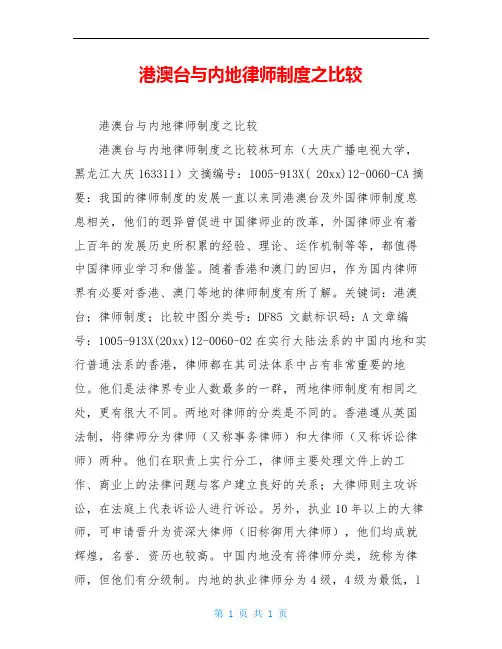 港澳台与内地律师制度之比较

港澳台与内地律师制度之比较

港澳台与内地律师制度之比较林珂东（大庆广播电视大学，黑龙江大庆 163311）文摘编号：1005-913X( 20xx)12-0060-CA 摘要：我国的律师制度的发展一直以来同港澳台及外国律师制度息息相关，他们的迥异曾促进中国律师业的改革，外国律师业有着上百年的发展历史所积累的经验、理论、运作机制等等，都值得中国律师业学习和借鉴。随着香港和澳门的回归，作为国内律师界有必要对香港、澳门等地的律师制度有所了解。关键词：港澳台；律师制度；比较中图分类号：DF85 文献标识码：A 文章编号：1005-913X(20xx)12-0060-02 在实行大陆法系的中国内地和实行普通法系的香港，律师都在其司法体系中占有非常重要的地位。他们是法律界专业人数最多的一群，两地律师制度有相同之处，更有很大不同。两地对律师的分类是不同的。香港遵从英国法制，将律师分为律师（又称事务律师）和大律师（又称诉讼律师）两种。他们在职责上实行分工，律师主要处理文件上的工作、商业上的法律问题与客户建立良好的关系；大律师则主攻诉讼，在法庭上代表诉讼人进行诉讼。另外，执业 10 年以上的大律师，可申请晋升为资深大律师（旧称御用大律师），他们均成就辉煌，名誉．资历也较高。中国内地没有将律师分类，统称为律师，但他们有分级制。内地的执业律师分为 4 级，4 级为最低，1

第 1 页 共 1 页